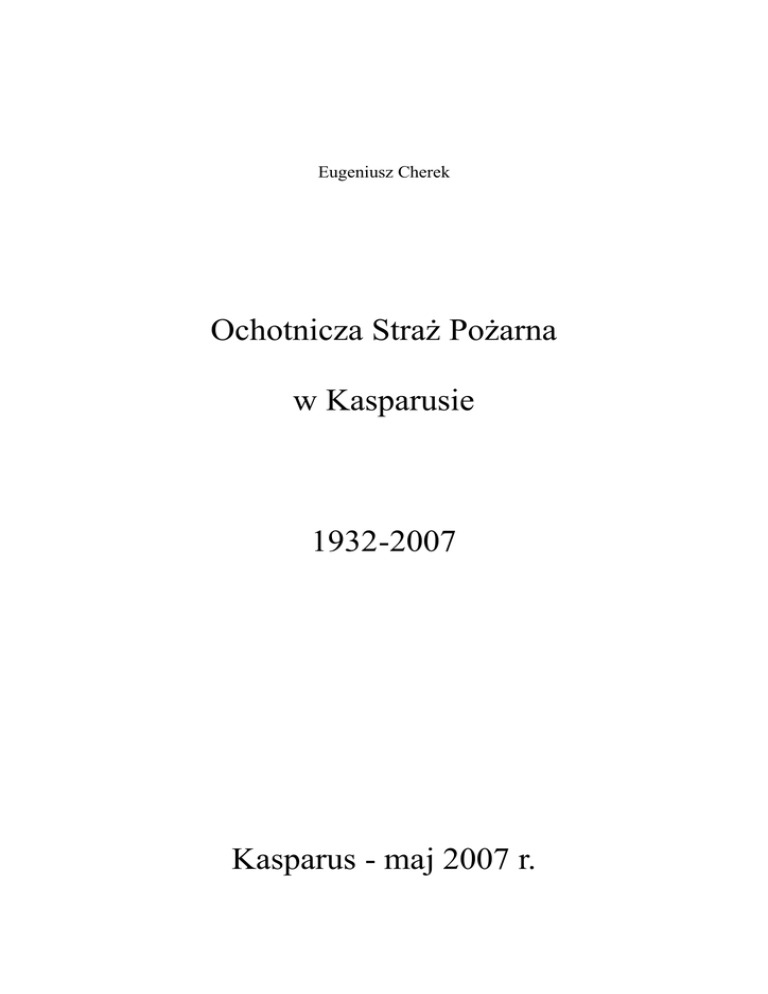 Eugeniusz Cherek

Ochotnicza Straż Pożarna

w Kasparusie

1932-2007

Kasparus - maj 2007 r.